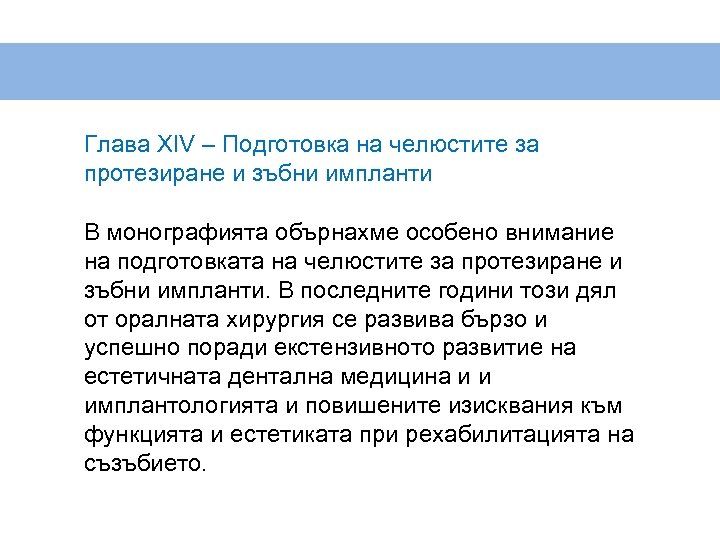 Глава XIV – Подготовка на челюстите за протезиране и зъбни импланти

В монографията обърнахме особено внимание на подготовката на челюстите за протезиране и зъбни импланти. В последните години този дял от оралната хирургия се развива бързо и успешно поради екстензивното развитие на естетичната дентална медицина и и имплантологията и повишените изисквания към функцията и естетиката при рехабилитацията на съзъбието.